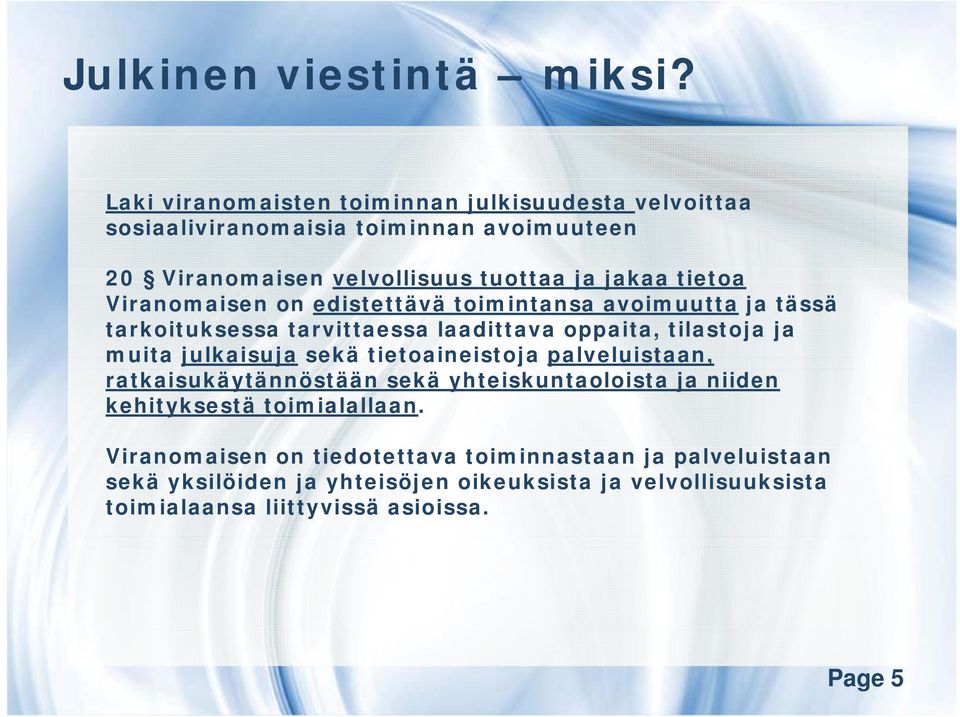 Julkinen viestintä – miksi?

Laki viranomaisten toiminnan julkisuudesta velvoittaa sosiaaliviranomaisia toiminnan avoimuuteen

20 § Viranomaisen velvollisuus tuottaa ja jakaa tietoa
Viranomaisen on edistettävä toimintansa avoimuutta ja tässä tarkoituksessa tarvittaessa laadittava oppaita, tilastoja ja muita julkaisuja sekä tietoaineistoja palveluistaan, ratkaisukäytännöstään sekä yhteiskuntaoloista ja niiden kehityksestä toimialallaan.

Viranomaisen on tiedotettava toiminnastaan ja palveluistaan sekä yksilöiden ja yhteisöjen oikeuksista ja velvollisuuksista toimialaansa liittyvissä asioissa.

Page 5